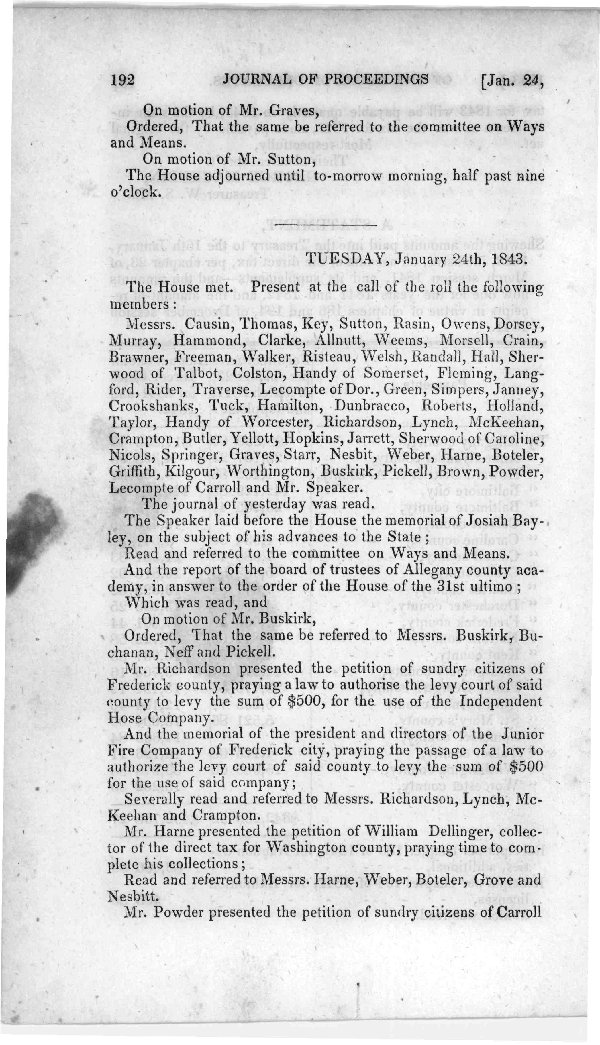 192 JOURNAL OF PROCEEDINGS [Jan. 24,

On motion of Mr. Graves,

Ordered, That the same be referred to the committee on Ways and Means.

On motion of Mr. Sutton,

The House adjourned until to-morrow morning, half past nine o'clock.

TUESDAY, January 24th, 1843.

The House met. Present at the call of the roll the following members:

Messrs. Causin, Thomas, Key, Sutton, Rasin, Owens, Dorsey, Murray, Hammond, Clarke, Allnutt, Weems, Morsell, Crain, Brawner, Freeman, Walker, Risteau, Welsh, Randall, Hall, Sherwood of Talbot, Colston, Handy of Somerset, Fleming, Langford, Rider, Traverse, Lecompte of Dor., Green, Simpers, Janney, Crookshanks, Tuck, Hamilton, Dunbracco, Roberts, Holland, Taylor, Handy of Worcester, Richardson, Lynch, McKeehan, Crampton, Butler, Yellott, Hopkins, Jarrett, Sherwood of Caroline, Nicols, Springer, Graves, Starr, Nesbit, Weber, Harne, Boteler, Griffith, Kilgour, Worthington, Buskirk, Pickell, Brown, Powder, Lecompte of Carroll and Mr. Speaker.

The journal of yesterday was read.

The Speaker laid before the House the memorial of Josiah Bayley, on the subject of his advances to the State;

Read and referred to the committee on Ways and Means.

And the report of the board of trustees of Allegany county academy, in answer to the order of the House of the 31st ultimo;

Which was read, and

On motion of Mr. Buskirk,

Ordered, That the same be referred to Messrs. Buskirk, Buchanan, Neff and Pickell.

Mr. Richardson presented the petition of sundry citizens of Frederick county, praying a law to authorise the levy court of said county to levy the sum of $500, for the use of the Independent Hose Company.

And the memorial of the president and directors of the Junior Fire Company of Frederick city, praying the passage of a law to authorize the levy court of said county to levy the sum of $500 for the use of said company;

Severally read and referred to Messrs. Richardson, Lynch, McKeehan and Crampton.

Mr. Harne presented the petition of William Dellinger, collector of the direct tax for Washington county, praying time to complete his collections;

Read and referred to Messrs. Harne, Weber, Boteler, Grove and Nesbitt.

Mr. Powder presented the petition of sundry citizens of Carroll